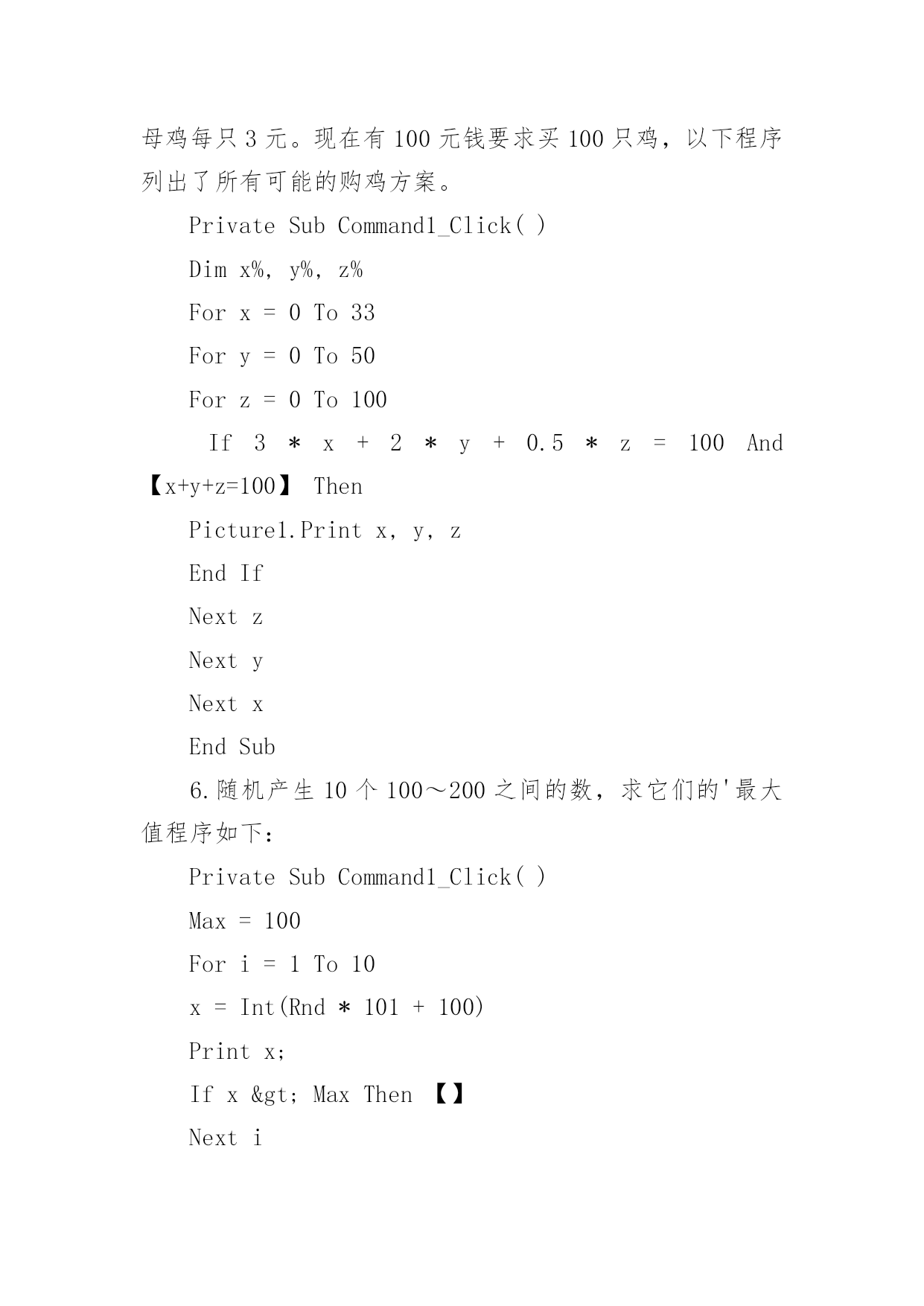 母鸡每只 3 元。现在有 100 元钱要求买 100 只鸡，以下程序列出了所有可能的购鸡方案。

Private Sub Command1_Click( )

Dim x%, y%, z%

For x = 0 To 33

For y = 0 To 50

For z = 0 To 100

If 3 * x + 2 * y + 0.5 * z = 100 And 【x+y+z=100】 Then

Picture1.Print x, y, z

End If

Next z

Next y

Next x

End Sub

6.随机产生 10 个 100～200 之间的数，求它们的'最大值程序如下：

Private Sub Command1_Click( )

Max = 100

For i = 1 To 10

x = Int(Rnd * 101 + 100)

Print x;

If x &gt; Max Then 【】

Next i